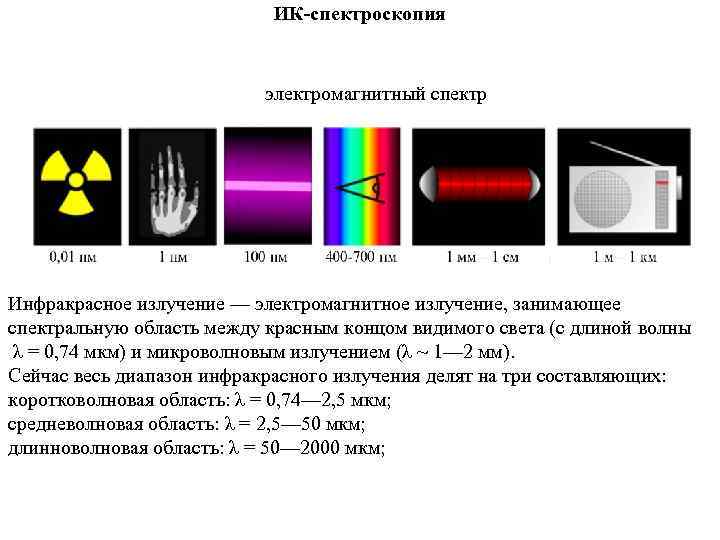 ИК-спектроскопия

электромагнитный спектр

0,01 нм

1 нм

100 нм

400-700 нм

1 мм 1 см

1 м 1 км

Инфракрасное излучение — электромагнитное излучение, занимающее спектральную область между красным концом видимого света (с длиной волны $\lambda$ = 0,74 мкм) и микроволновым излучением ($\lambda$ ~ 1—2 мм).
Сейчас весь диапазон инфракрасного излучения делят на три составляющих:
коротковолновая область: $\lambda$ = 0,74—2,5 мкм;
средневолновая область: $\lambda$ = 2,5—50 мкм;
длинноволновая область: $\lambda$ = 50—2000 мкм;